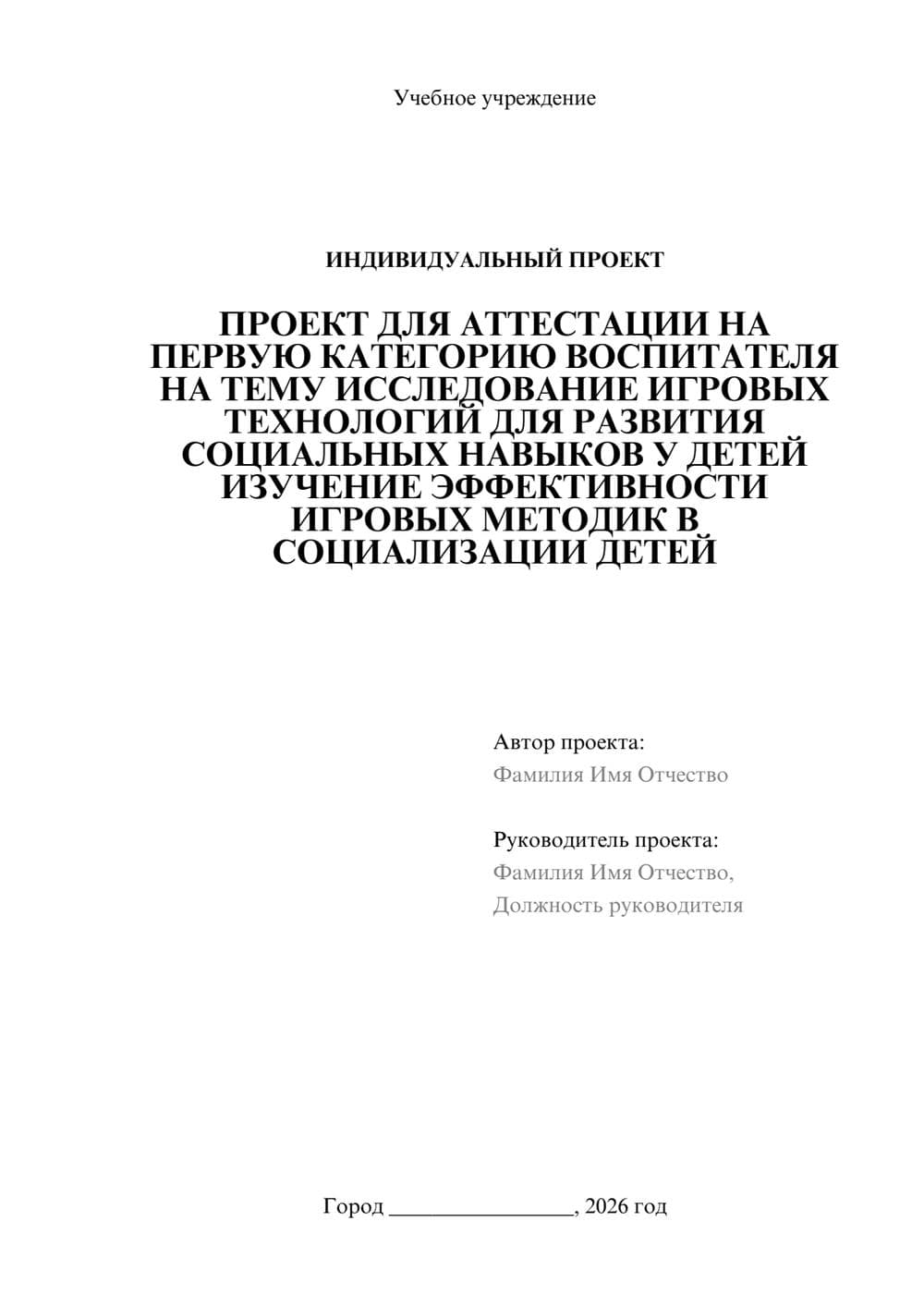 Учебное учреждение

ИНДИВИДУАЛЬНЫЙ ПРОЕКТ

ПРОЕКТ ДЛЯ АТТЕСТАЦИИ НА ПЕРВУЮ КАТЕГОРИЮ ВОСПИТАТЕЛЯ НА ТЕМУ ИССЛЕДОВАНИЕ ИГРОВЫХ ТЕХНОЛОГИЙ ДЛЯ РАЗВИТИЯ СОЦИАЛЬНЫХ НАВЫКОВ У ДЕТЕЙ ИЗУЧЕНИЕ ЭФФЕКТИВНОСТИ ИГРОВЫХ МЕТОДИК В СОЦИАЛИЗАЦИИ ДЕТЕЙ

Автор проекта:
Фамилия Имя Отчество

Руководитель проекта:
Фамилия Имя Отчество,
Должность руководителя

Город ________________, 2026 год